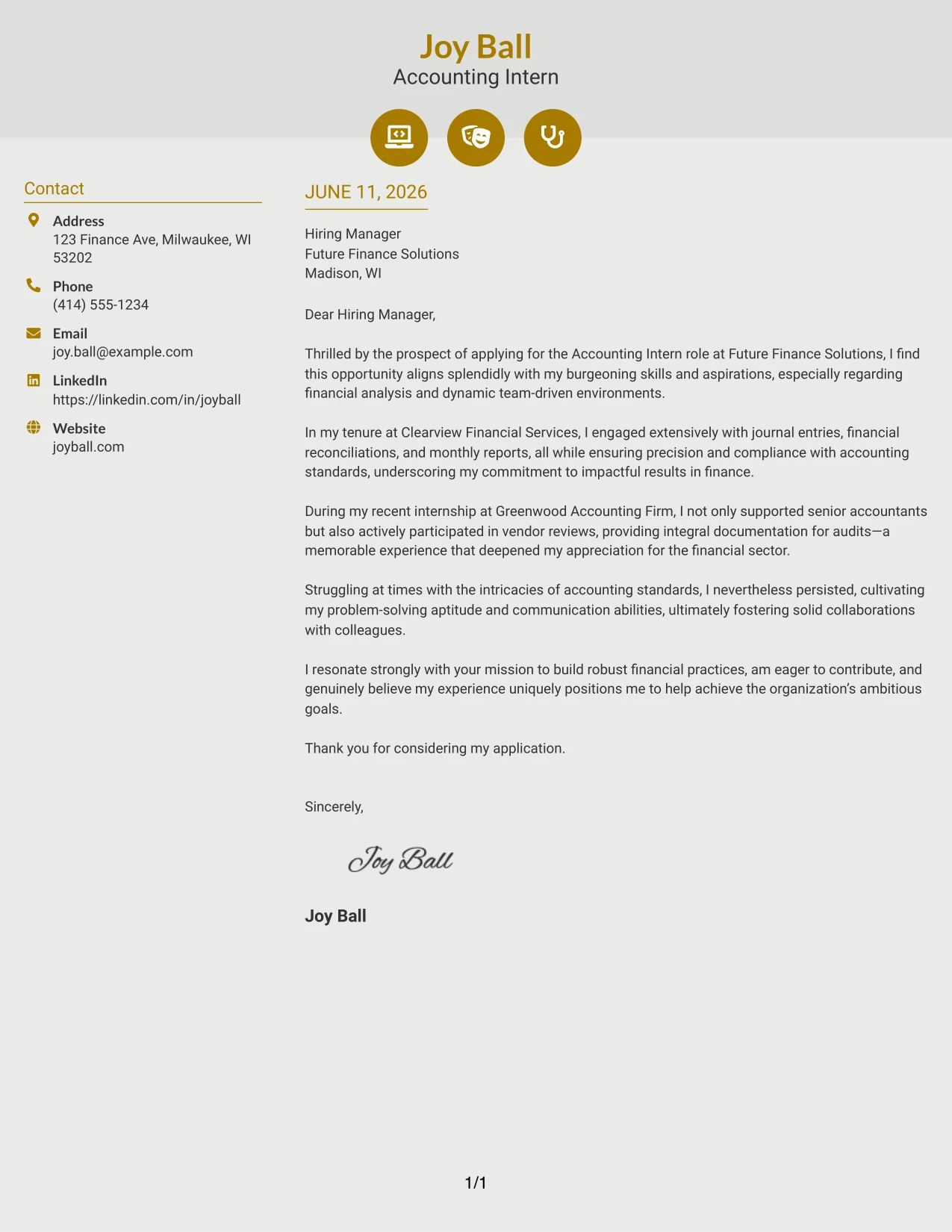 Joy Ball
Accounting Intern

Contact

Address
123 Finance Ave, Milwaukee, WI 53202

Phone
(414) 555-1234

Email
joy.ball@example.com

LinkedIn
https://linkedin.com/in/joyball

Website
joyball.com

JUNE 11, 2026

Hiring Manager
Future Finance Solutions
Madison, WI

Dear Hiring Manager,

Thrilled by the prospect of applying for the Accounting Intern role at Future Finance Solutions, I find this opportunity aligns splendidly with my burgeoning skills and aspirations, especially regarding financial analysis and dynamic team-driven environments.

In my tenure at Clearview Financial Services, I engaged extensively with journal entries, financial reconciliations, and monthly reports, all while ensuring precision and compliance with accounting standards, underscoring my commitment to impactful results in finance.

During my recent internship at Greenwood Accounting Firm, I not only supported senior accountants but also actively participated in vendor reviews, providing integral documentation for audits—a memorable experience that deepened my appreciation for the financial sector.

Struggling at times with the intricacies of accounting standards, I nevertheless persisted, cultivating my problem-solving aptitude and communication abilities, ultimately fostering solid collaborations with colleagues.

I resonate strongly with your mission to build robust financial practices, am eager to contribute, and genuinely believe my experience uniquely positions me to help achieve the organization's ambitious goals.

Thank you for considering my application.

Sincerely,

Joy Ball

Joy Ball

1/1